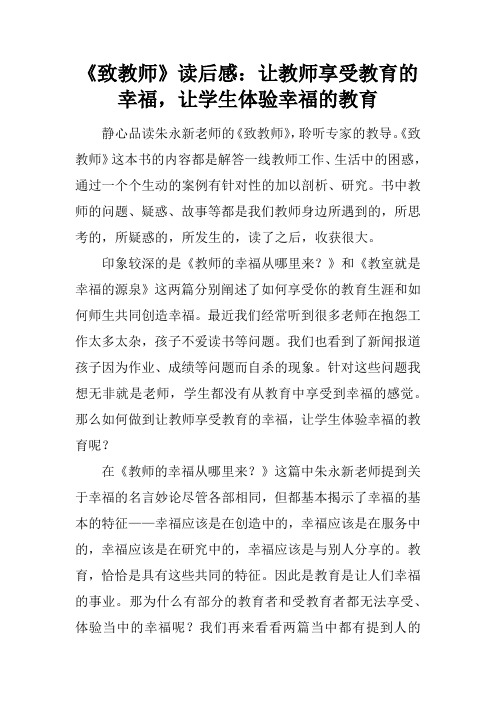 《致教师》读后感：让教师享受教育的幸福，让学生体验幸福的教育

静心品读朱永新老师的《致教师》，聆听专家的教导。《致教师》这本书的内容都是解答一线教师工作、生活中的困惑，通过一个个生动的案例有针对性的加以剖析、研究。书中教师的问题、疑惑、故事等都是我们教师身边所遇到的，所思考的，所疑惑的，所发生的，读了之后，收获很大。

印象较深的是《教师的幸福从哪里来？》和《教室就是幸福的源泉》这两篇分别阐述了如何享受你的教育生涯和如何师生共同创造幸福。最近我们经常听到很多老师在抱怨工作太多太杂，孩子不爱读书等问题。我们也看到了新闻报道孩子因为作业、成绩等问题而自杀的现象。针对这些问题我想无非就是老师，学生都没有从教育中享受到幸福的感觉。那么如何做到让教师享受教育的幸福，让学生体验幸福的教育呢？

在《教师的幸福从哪里来？》这篇中朱永新老师提到关于幸福的名言妙论尽管各部相同，但都基本揭示了幸福的基本的特征——幸福应该是在创造中的，幸福应该是在服务中的，幸福应该是在研究中的，幸福应该是与别人分享的。教育，恰恰是具有这些共同的特征。因此是教育是让人们幸福的事业。那为什么有部分的教育者和受教育者都无法享受、体验当中的幸福呢？我们再来看看两篇当中都有提到人的